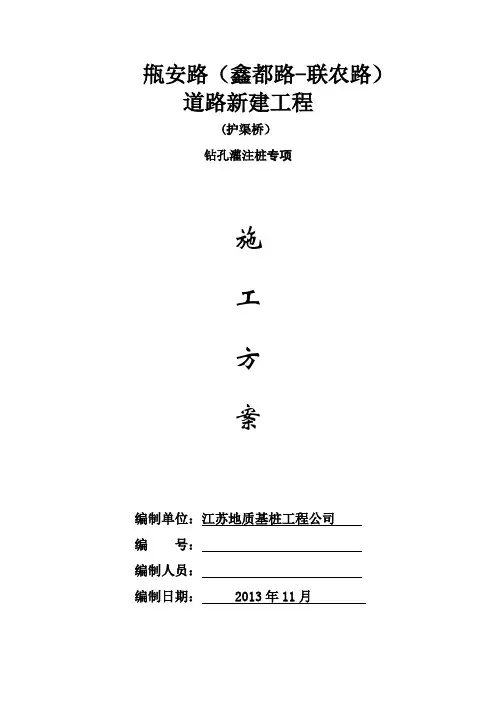 瓶安路（鑫都路-联农路）
道路新建工程
（护渠桥）
钻孔灌注桩专项

施

工

方

案

编制单位：江苏地质基桩工程公司
编 号：____
编制人员：____
编制日期：2013年11月